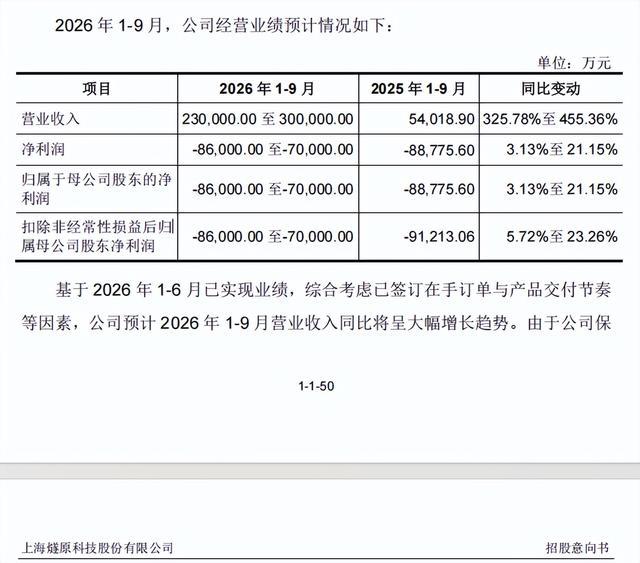 2026 年 1-9 月，公司经营业绩预计情况如下：

单位：万元

| 项目 | 2026 年 1-9 月 | 2025 年 1-9 月 | 同比变动 |
|---|---|---|---|
| 营业收入 | 230,000.00 至 300,000.00 | 54,018.90 | 325.78%至 455.36% |
| 净利润 | -86,000.00 至-70,000.00 | -88,775.60 | 3.13%至 21.15% |
| 归属于母公司股东的净利润 | -86,000.00 至-70,000.00 | -88,775.60 | 3.13%至 21.15% |
| 扣除非经常性损益后归属母公司股东净利润 | -86,000.00 至-70,000.00 | -91,213.06 | 5.72%至 23.26% |

基于 2026 年 1-6 月已实现业绩，综合考虑已签订在手订单与产品交付节奏等因素，公司预计 2026 年 1-9 月营业收入同比将呈大幅增长趋势。由于公司保

1-1-50

上海燧原科技股份有限公司

招股意向书